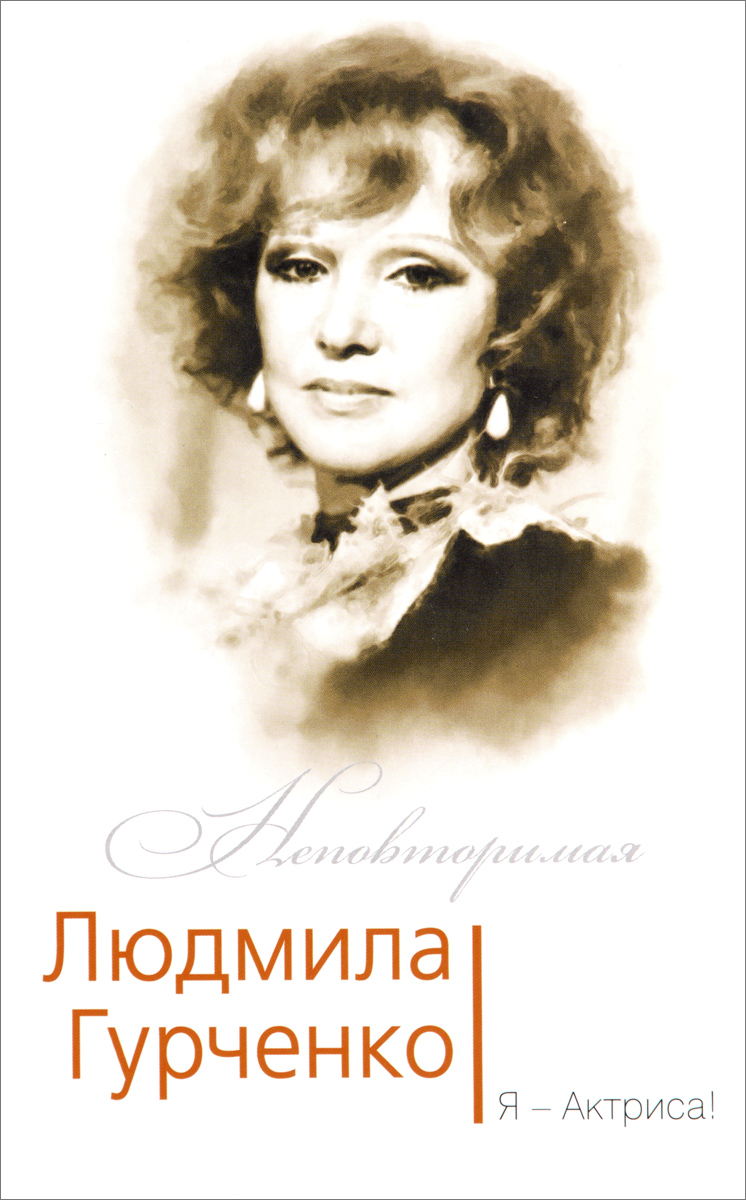 Неповторимая

Людмила Гурченко

Я – Актриса!